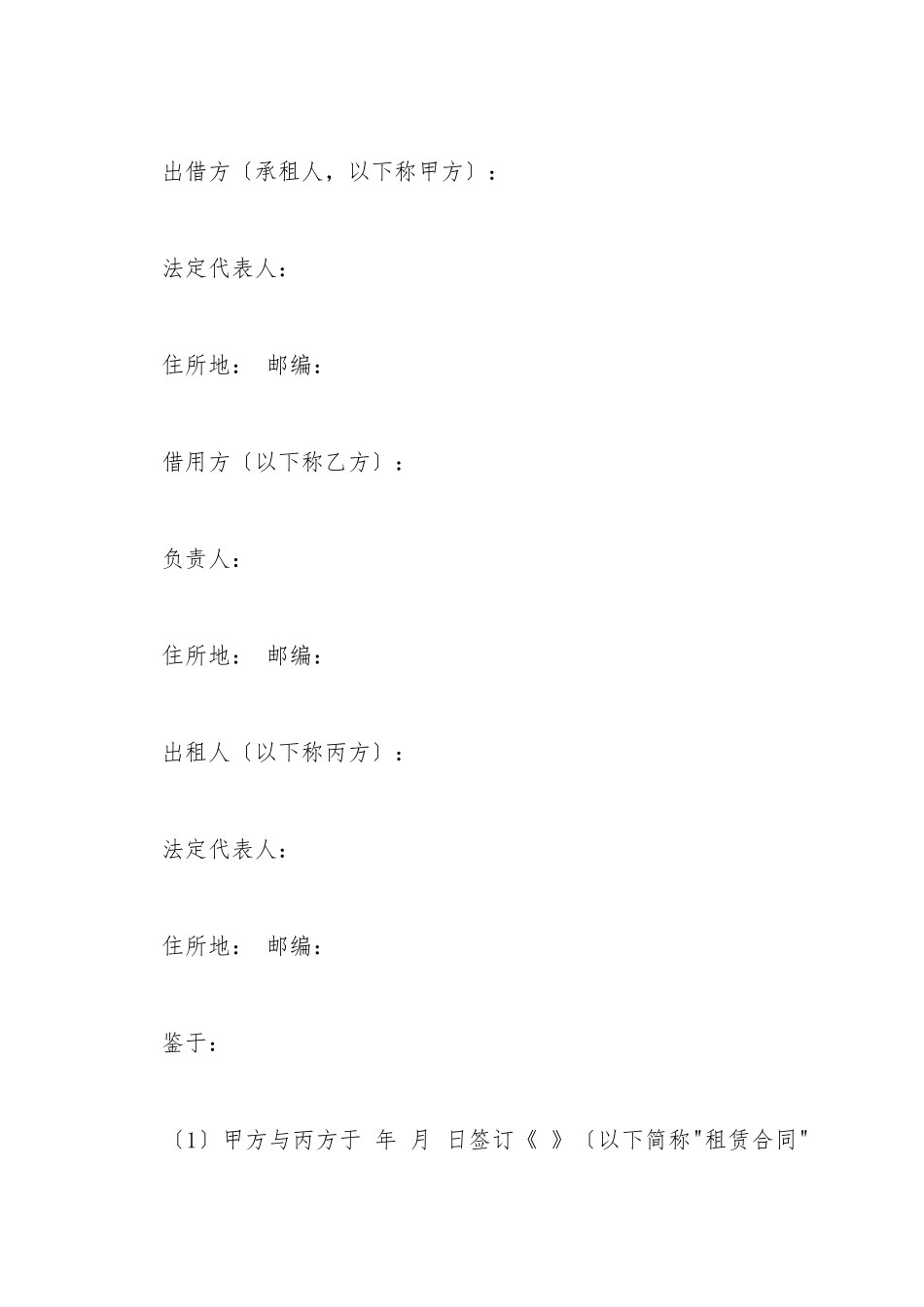 出借方〔承租人，以下称甲方〕：

法定代表人：

住所地： 邮编：

借用方〔以下称乙方〕：

负责人：

住所地： 邮编：

出租人〔以下称丙方〕：

法定代表人：

住所地： 邮编：

鉴于：

〔1〕甲方与丙方于 年 月 日签订《 》〔以下简称"租赁合同"